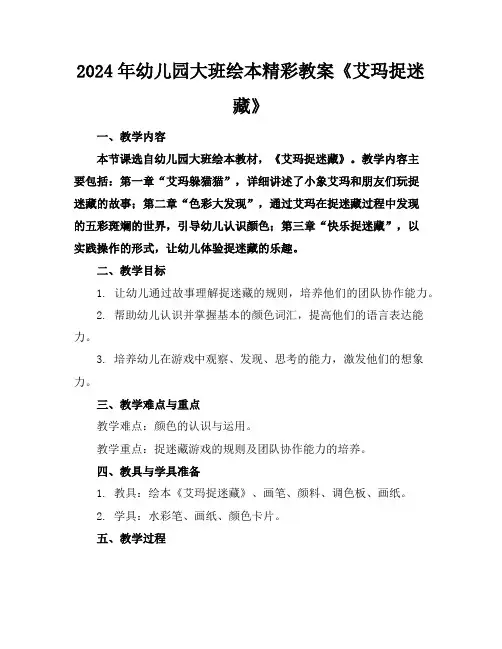 2024年幼儿园大班绘本精彩教案《艾玛捉迷藏》

一、教学内容

本节课选自幼儿园大班绘本教材，《艾玛捉迷藏》。教学内容主要包括：第一章“艾玛躲猫猫”，详细讲述了小象艾玛和朋友们玩捉迷藏的故事；第二章“色彩大发现”，通过艾玛在捉迷藏过程中发现的五彩斑斓的世界，引导幼儿认识颜色；第三章“快乐捉迷藏”，以实践操作的形式，让幼儿体验捉迷藏的乐趣。

二、教学目标

1. 让幼儿通过故事理解捉迷藏的规则，培养他们的团队协作能力。

2. 帮助幼儿认识并掌握基本的颜色词汇，提高他们的语言表达能力。

3. 培养幼儿在游戏中观察、发现、思考的能力，激发他们的想象力。

三、教学难点与重点

教学难点：颜色的认识与运用。

教学重点：捉迷藏游戏的规则及团队协作能力的培养。

四、教具与学具准备

1. 教具：绘本《艾玛捉迷藏》、画笔、颜料、调色板、画纸。

2. 学具：水彩笔、画纸、颜色卡片。

五、教学过程